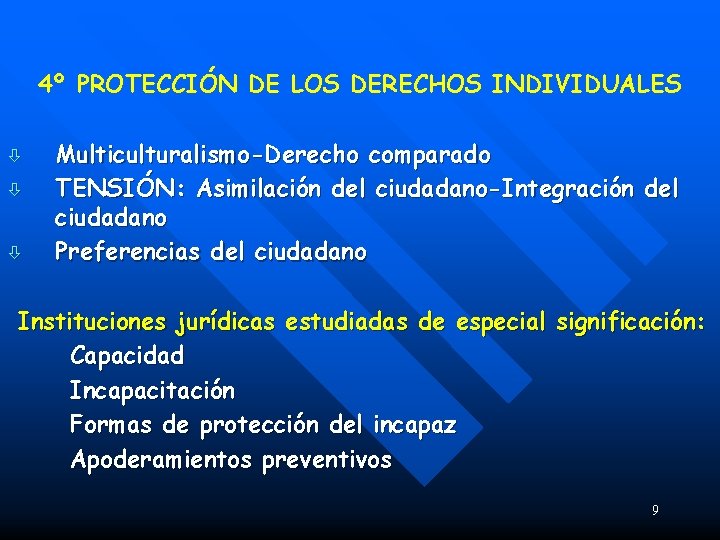 4º PROTECCIÓN DE LOS DERECHOS INDIVIDUALES

⇩ Multiculturalismo-Derecho comparado
⇩ TENSIÓN: Asimilación del ciudadano-Integración del ciudadano
⇩ Preferencias del ciudadano

Instituciones jurídicas estudiadas de especial significación:
Capacidad
Incapacitación
Formas de protección del incapaz
Apoderamientos preventivos

9